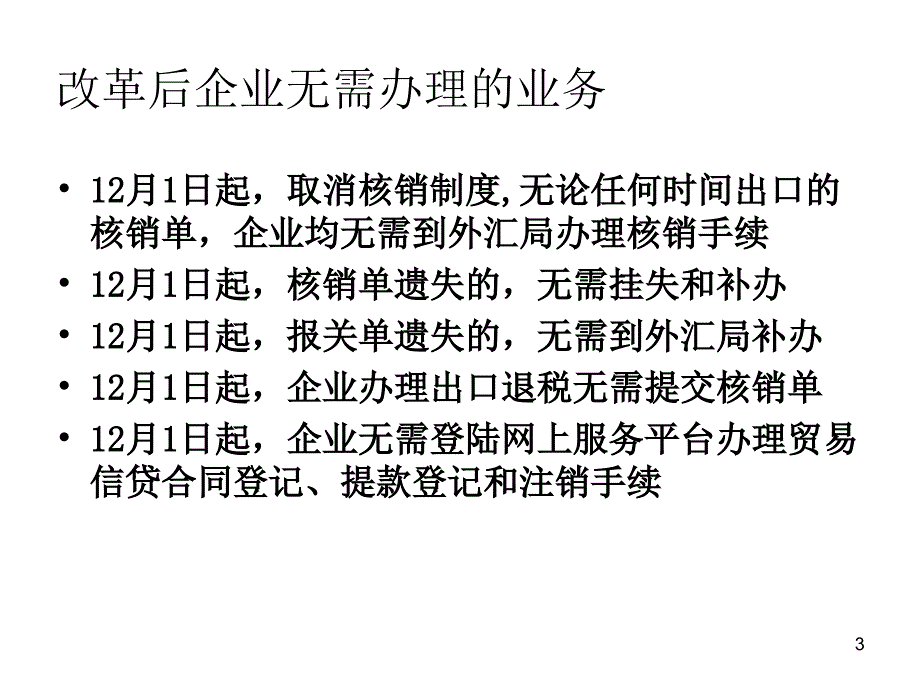 改革后企业无需办理的业务

• 12月1日起，取消核销制度,无论任何时间出口的核销单，企业均无需到外汇局办理核销手续
• 12月1日起，核销单遗失的，无需挂失和补办
• 12月1日起，报关单遗失的，无需到外汇局补办
• 12月1日起，企业办理出口退税无需提交核销单
• 12月1日起，企业无需登陆网上服务平台办理贸易信贷合同登记、提款登记和注销手续

3